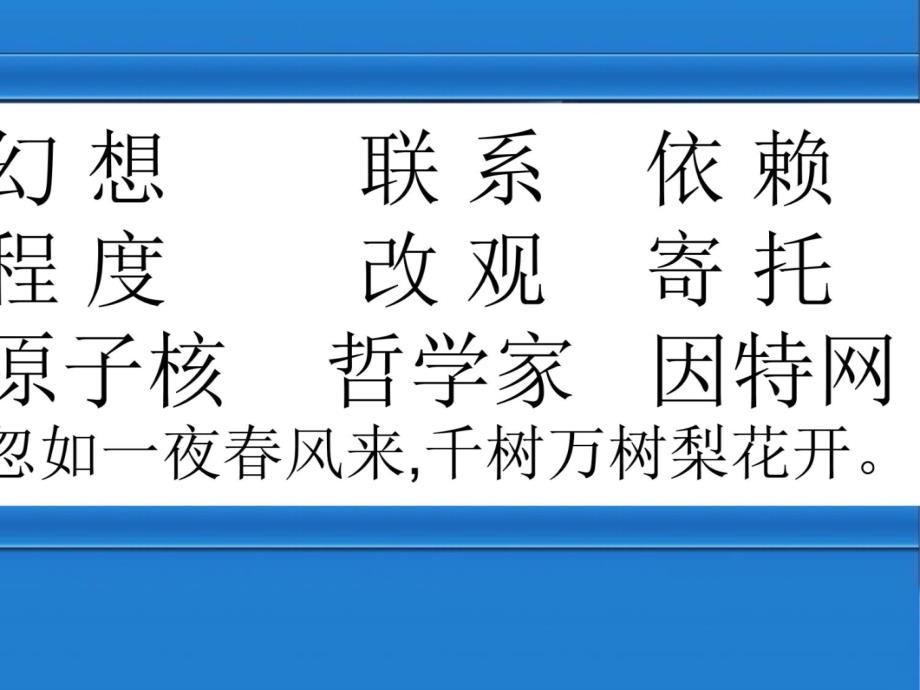 幻想　　联系　依赖
程度　　改观　寄托
原子核　哲学家　因特网
忽如一夜春风来,千树万树梨花开。